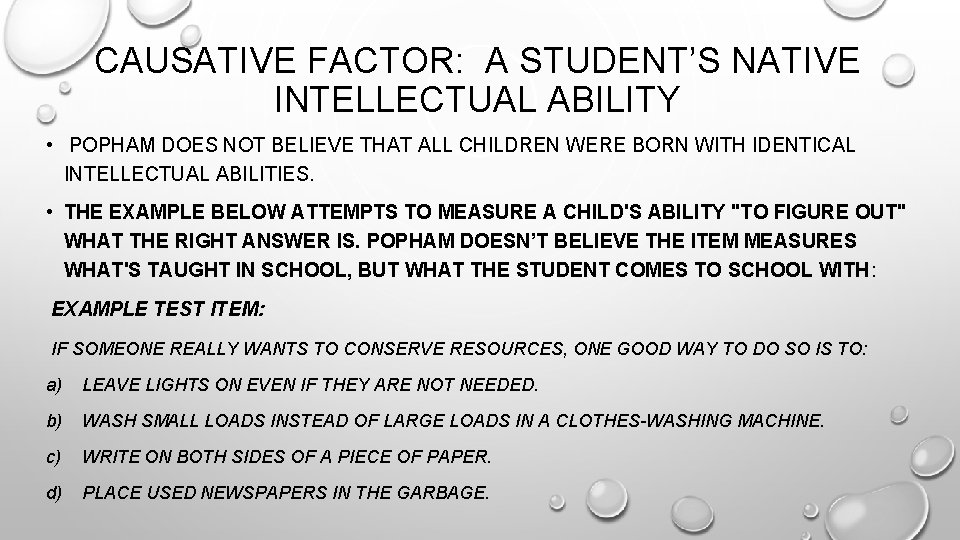 CAUSATIVE FACTOR: A STUDENT'S NATIVE INTELLECTUAL ABILITY

• POPHAM DOES NOT BELIEVE THAT ALL CHILDREN WERE BORN WITH IDENTICAL INTELLECTUAL ABILITIES.

• THE EXAMPLE BELOW ATTEMPTS TO MEASURE A CHILD'S ABILITY "TO FIGURE OUT" WHAT THE RIGHT ANSWER IS. POPHAM DOESN'T BELIEVE THE ITEM MEASURES WHAT'S TAUGHT IN SCHOOL, BUT WHAT THE STUDENT COMES TO SCHOOL WITH:

EXAMPLE TEST ITEM:

IF SOMEONE REALLY WANTS TO CONSERVE RESOURCES, ONE GOOD WAY TO DO SO IS TO:

a) LEAVE LIGHTS ON EVEN IF THEY ARE NOT NEEDED.

b) WASH SMALL LOADS INSTEAD OF LARGE LOADS IN A CLOTHES-WASHING MACHINE.

c) WRITE ON BOTH SIDES OF A PIECE OF PAPER.

d) PLACE USED NEWSPAPERS IN THE GARBAGE.